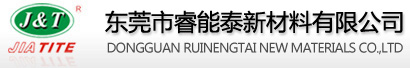 J&T
R
JIA TITE
东莞市睿能泰新材料有限公司
DONGGUAN RUINENGTAI NEW MATERIALS CO.,LTD